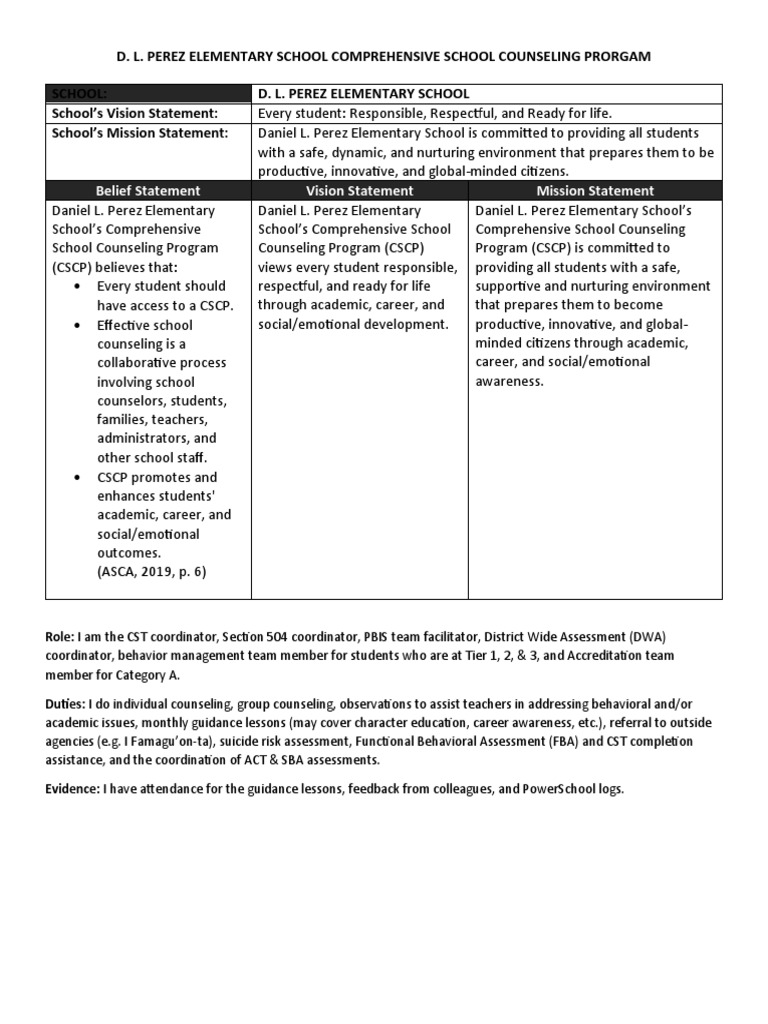 D. L. PEREZ ELEMENTARY SCHOOL COMPREHENSIVE SCHOOL COUNSELING PRORGAM

| SCHOOL: | D. L. PEREZ ELEMENTARY SCHOOL |
|---|---|
| School's Vision Statement: | Every student: Responsible, Respectful, and Ready for life. |
| School's Mission Statement: | Daniel L. Perez Elementary School is committed to providing all students with a safe, dynamic, and nurturing environment that prepares them to be productive, innovative, and global-minded citizens. |

| Belief Statement | Vision Statement | Mission Statement |
|---|---|---|
| Daniel L. Perez Elementary School's Comprehensive School Counseling Program (CSCP) believes that: • Every student should have access to a CSCP. • Effective school counseling is a collaborative process involving school counselors, students, families, teachers, administrators, and other school staff. • CSCP promotes and enhances students' academic, career, and social/emotional outcomes. (ASCA, 2019, p. 6) | Daniel L. Perez Elementary School's Comprehensive School Counseling Program (CSCP) views every student responsible, respectful, and ready for life through academic, career, and social/emotional development. | Daniel L. Perez Elementary School's Comprehensive School Counseling Program (CSCP) is committed to providing all students with a safe, supportive and nurturing environment that prepares them to become productive, innovative, and global-minded citizens through academic, career, and social/emotional awareness. |

Role: I am the CST coordinator, Section 504 coordinator, PBIS team facilitator, District Wide Assessment (DWA) coordinator, behavior management team member for students who are at Tier 1, 2, & 3, and Accreditation team member for Category A.

Duties: I do individual counseling, group counseling, observations to assist teachers in addressing behavioral and/or academic issues, monthly guidance lessons (may cover character education, career awareness, etc.), referral to outside agencies (e.g. I Famagu'on-ta), suicide risk assessment, Functional Behavioral Assessment (FBA) and CST completion assistance, and the coordination of ACT & SBA assessments.

Evidence: I have attendance for the guidance lessons, feedback from colleagues, and PowerSchool logs.